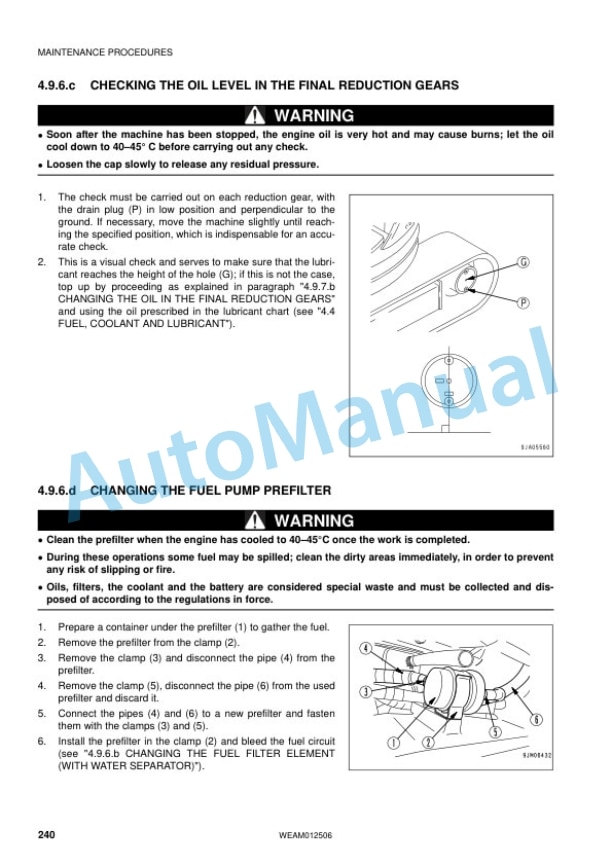 MAINTENANCE PROCEDURES

4.9.6.c CHECKING THE OIL LEVEL IN THE FINAL REDUCTION GEARS

WARNING

• Soon after the machine has been stopped, the engine oil is very hot and may cause burns; let the oil cool down to 40–45° C before carrying out any check.

• Loosen the cap slowly to release any residual pressure.

1. The check must be carried out on each reduction gear, with the drain plug (P) in low position and perpendicular to the ground. If necessary, move the machine slightly until reaching the specified position, which is indispensable for an accurate check.

2. This is a visual check and serves to make sure that the lubricant reaches the height of the hole (G); if this is not the case, top up by proceeding as explained in paragraph "4.9.7.b CHANGING THE OIL IN THE FINAL REDUCTION GEARS" and using the oil prescribed in the lubricant chart (see "4.4 FUEL, COOLANT AND LUBRICANT").

G

P

SJA05560

AutoManual

4.9.6.d CHANGING THE FUEL PUMP PREFILTER

WARNING

• Clean the prefilter when the engine has cooled to 40–45°C once the work is completed.

• During these operations some fuel may be spilled; clean the dirty areas immediately, in order to prevent any risk of slipping or fire.

• Oils, filters, the coolant and the battery are considered special waste and must be collected and disposed of according to the regulations in force.

1. Prepare a container under the prefilter (1) to gather the fuel.

2. Remove the prefilter from the clamp (2).

3. Remove the clamp (3) and disconnect the pipe (4) from the prefilter.

4. Remove the clamp (5), disconnect the pipe (6) from the used prefilter and discard it.

5. Connect the pipes (4) and (6) to a new prefilter and fasten them with the clamps (3) and (5).

6. Install the prefilter in the clamp (2) and bleed the fuel circuit (see "4.9.6.b CHANGING THE FUEL FILTER ELEMENT (WITH WATER SEPARATOR)").

4
3
1
2
5
6

SJM06432

240

WEAM012506